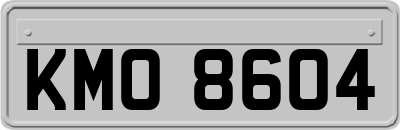 KMO 8604